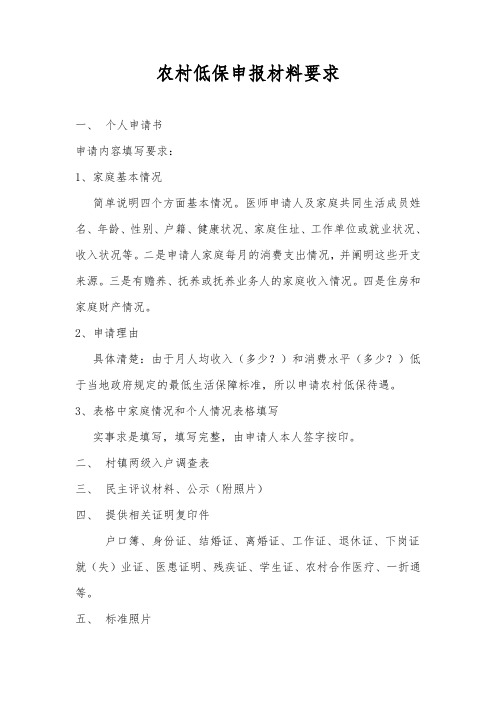 农村低保申报材料要求

一、 个人申请书

申请内容填写要求：

1、家庭基本情况

简单说明四个方面基本情况。医师申请人及家庭共同生活成员姓名、年龄、性别、户籍、健康状况、家庭住址、工作单位或就业状况、收入状况等。二是申请人家庭每月的消费支出情况，并阐明这些开支来源。三是有赡养、抚养或抚养业务人的家庭收入情况。四是住房和家庭财产情况。

2、申请理由

具体清楚：由于月人均收入（多少？）和消费水平（多少？）低于当地政府规定的最低生活保障标准，所以申请农村低保待遇。

3、表格中家庭情况和个人情况表格填写

实事求是填写，填写完整，由申请人本人签字按印。

二、 村镇两级入户调查表

三、 民主评议材料、公示（附照片）

四、 提供相关证明复印件

户口簿、身份证、结婚证、离婚证、工作证、退休证、下岗证就（失）业证、医患证明、残疾证、学生证、农村合作医疗、一折通等。

五、 标准照片